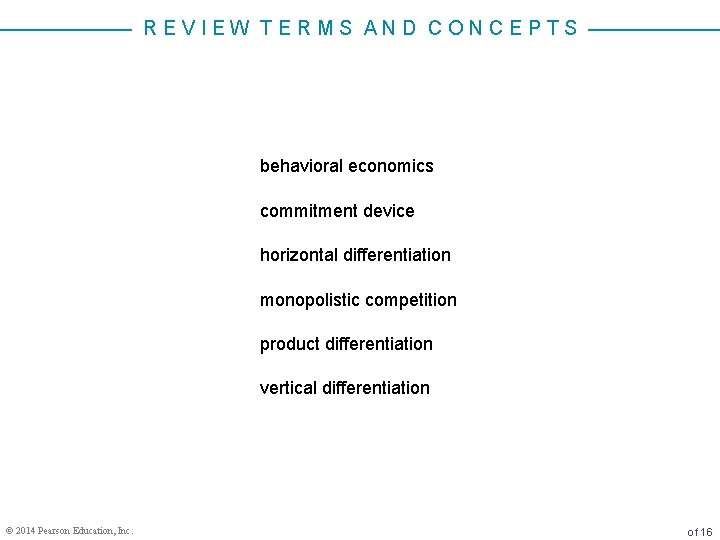 REVIEW TERMS AND CONCEPTS

behavioral economics

commitment device

horizontal differentiation

monopolistic competition

product differentiation

vertical differentiation

© 2014 Pearson Education, Inc.

of 16